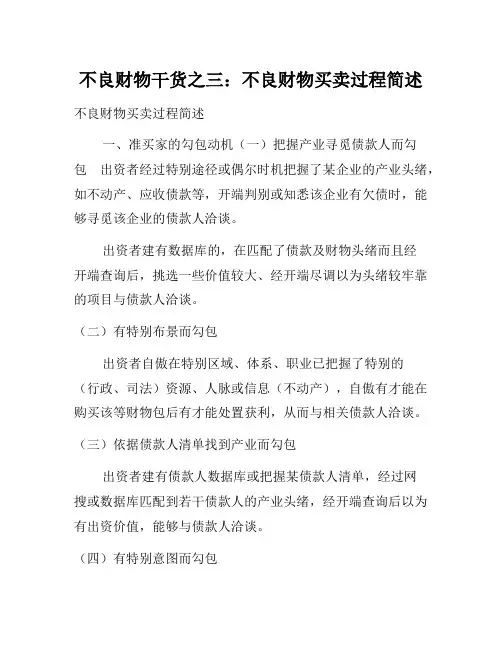 不良财物干货之三：不良财物买卖过程简述

不良财物买卖过程简述

一、准买家的勾包动机（一）把握产业寻觅债款人而勾包　出资者经过特别途径或偶尔时机把握了某企业的产业头绪，如不动产、应收债款等，开端判别或知悉该企业有欠债时，能够寻觅该企业的债款人洽谈。

出资者建有数据库的，在匹配了债款及财物头绪而且经开端查询后，挑选一些价值较大、经开端尽调以为头绪较牢靠的项目与债款人洽谈。

（二）有特别布景而勾包

出资者自傲在特别区域、体系、职业已把握了特别的（行政、司法）资源、人脉或信息（不动产），自傲有才能在购买该等财物包后有才能处置获利，从而与相关债款人洽谈。

（三）依据债款人清单找到产业而勾包

出资者建有债款人数据库或把握某债款人清单，经过网搜或数据库匹配到若干债款人的产业头绪，经开端查询后以为有出资价值，能够与债款人洽谈。

（四）有特别意图而勾包